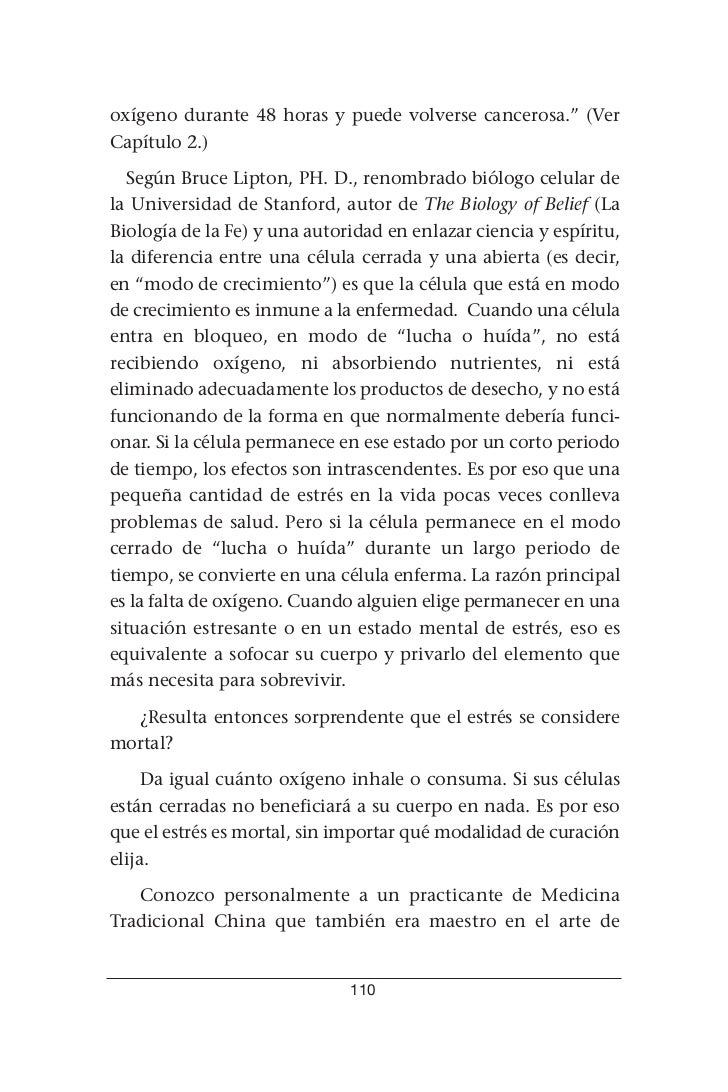 oxígeno durante 48 horas y puede volverse cancerosa.” (Ver Capítulo 2.)

Según Bruce Lipton, PH. D., renombrado biólogo celular de la Universidad de Stanford, autor de The Biology of Belief (La Biología de la Fe) y una autoridad en enlazar ciencia y espíritu, la diferencia entre una célula cerrada y una abierta (es decir, en “modo de crecimiento”) es que la célula que está en modo de crecimiento es inmune a la enfermedad. Cuando una célula entra en bloqueo, en modo de “lucha o huída”, no está recibiendo oxígeno, ni absorbiendo nutrientes, ni está eliminado adecuadamente los productos de desecho, y no está funcionando de la forma en que normalmente debería funcionar. Si la célula permanece en ese estado por un corto periodo de tiempo, los efectos son intrascendentes. Es por eso que una pequeña cantidad de estrés en la vida pocas veces conlleva problemas de salud. Pero si la célula permanece en el modo cerrado de “lucha o huída” durante un largo periodo de tiempo, se convierte en una célula enferma. La razón principal es la falta de oxígeno. Cuando alguien elige permanecer en una situación estresante o en un estado mental de estrés, eso es equivalente a sofocar su cuerpo y privarlo del elemento que más necesita para sobrevivir.

¿Resulta entonces sorprendente que el estrés se considere mortal?

Da igual cuánto oxígeno inhale o consuma. Si sus células están cerradas no beneficiará a su cuerpo en nada. Es por eso que el estrés es mortal, sin importar qué modalidad de curación elija.

Conozco personalmente a un practicante de Medicina Tradicional China que también era maestro en el arte de

110